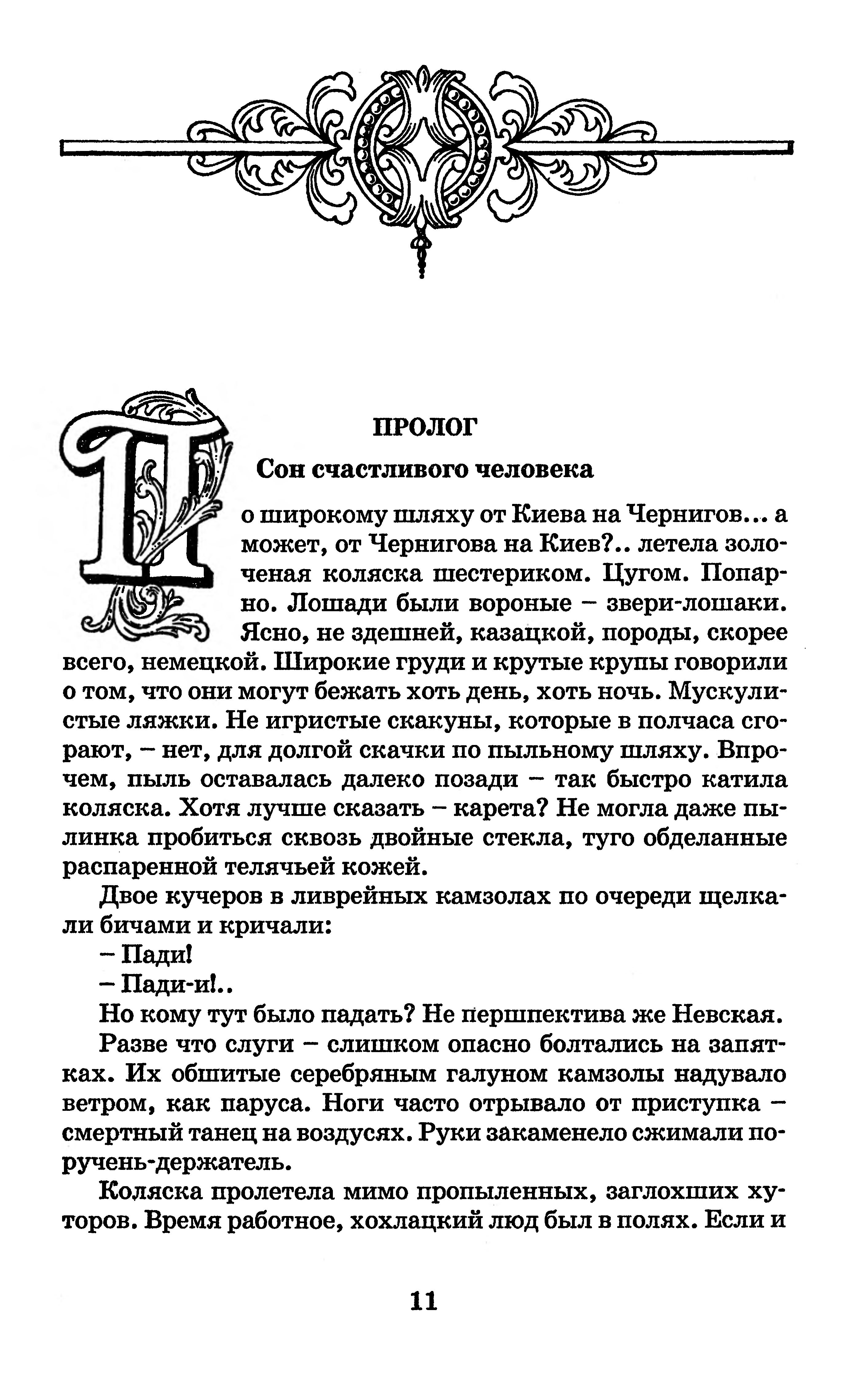 ПРОЛОГ

Сон счастливого человека

По широкому шляху от Киева на Чернигов… а может, от Чернигова на Киев?.. летела золоченая коляска шестериком. Цугом. Попарно. Лошади были вороные – звери-лошаки. Ясно, не здешней, казацкой, породы, скорее всего, немецкой. Широкие груди и крутые крупы говорили о том, что они могут бежать хоть день, хоть ночь. Мускулистые ляжки. Не игристые скакуны, которые в полчаса сгорают, – нет, для долгой скачки по пыльному шляху. Впрочем, пыль оставалась далеко позади – так быстро катила коляска. Хотя лучше сказать – карета? Не могла даже пылинка пробиться сквозь двойные стекла, туго обделанные распаренной телячьей кожей.

Двое кучеров в ливрейных камзолах по очереди щелкали бичами и кричали:

– Пади!

– Пади-и!..

Но кому тут было падать? Не першпектива же Невская.

Разве что слуги – слишком опасно болтались на запятках. Их обшитые серебряным галуном камзолы надувало ветром, как паруса. Ноги часто отрывало от приступка – смертный танец на воздусях. Руки закаменело сжимали поручень-держатель.

Коляска пролетела мимо пропыленных, заглохших хуторов. Время работное, хохлацкий люд был в полях. Если и

11